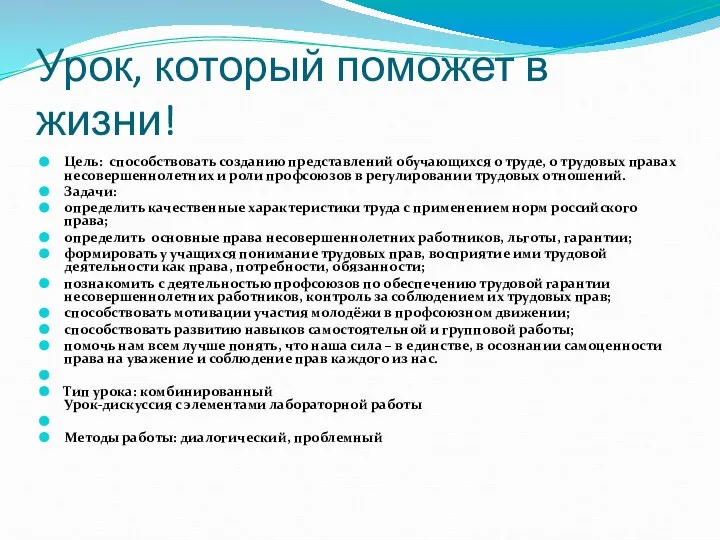 Урок, который поможет в жизни!

Цель: способствовать созданию представлений обучающихся о труде, о трудовых правах несовершеннолетних и роли профсоюзов в регулировании трудовых отношений.

Задачи:

определить качественные характеристики труда с применением норм российского права;

определить основные права несовершеннолетних работников, льготы, гарантии;

формировать у учащихся понимание трудовых прав, восприятие ими трудовой деятельности как права, потребности, обязанности;

познакомить с деятельностью профсоюзов по обеспечению трудовой гарантии несовершеннолетних работников, контроль за соблюдением их трудовых прав;

способствовать мотивации участия молодёжи в профсоюзном движении;

способствовать развитию навыков самостоятельной и групповой работы;

помочь нам всем лучше понять, что наша сила – в единстве, в осознании самоценности права на уважение и соблюдение прав каждого из нас.

Тип урока: комбинированный
Урок-дискуссия с элементами лабораторной работы

Методы работы: диалогический, проблемный